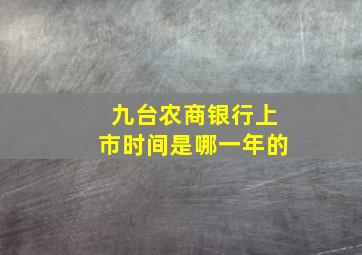 九台农商银行上市时间是哪一年的